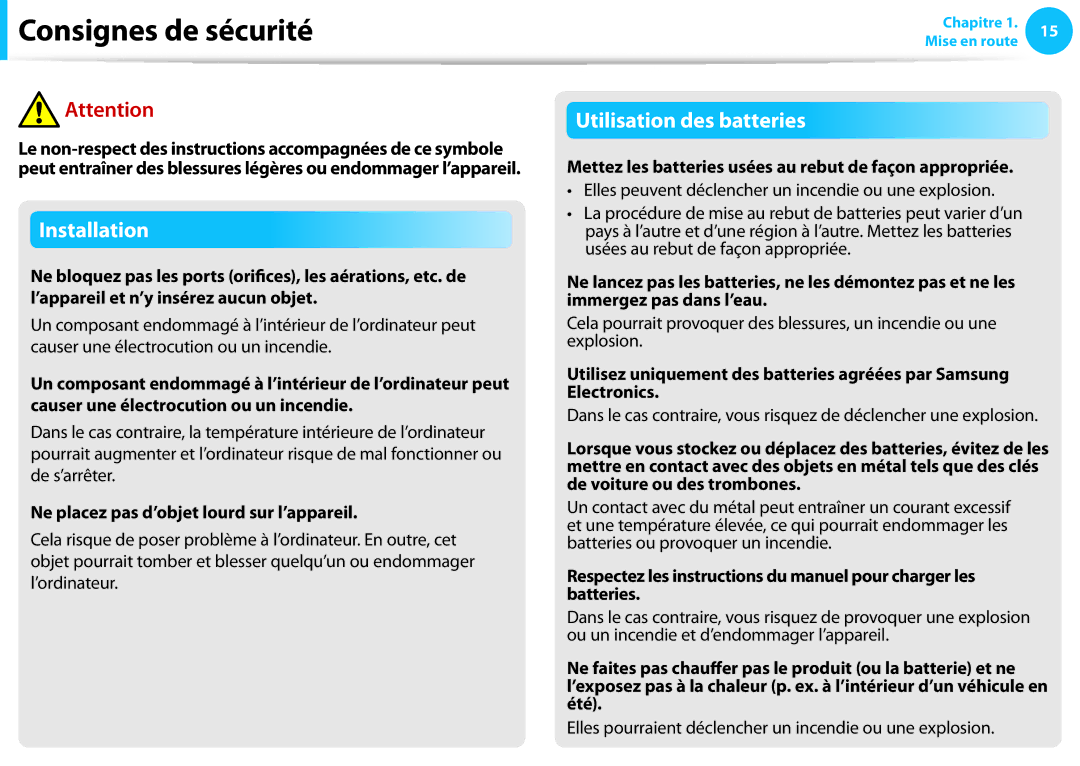 Consignes de sécurité

Chapitre 1.
Mise en route
15

Attention

Le non-respect des instructions accompagnées de ce symbole peut entraîner des blessures légères ou endommager l'appareil.

Installation

Ne bloquez pas les ports (orifices), les aérations, etc. de l'appareil et n'y insérez aucun objet.

Un composant endommagé à l'intérieur de l'ordinateur peut causer une électrocution ou un incendie.

Un composant endommagé à l'intérieur de l'ordinateur peut causer une électrocution ou un incendie.

Dans le cas contraire, la température intérieure de l'ordinateur pourrait augmenter et l'ordinateur risque de mal fonctionner ou de s'arrêter.

Ne placez pas d'objet lourd sur l'appareil.

Cela risque de poser problème à l'ordinateur. En outre, cet objet pourrait tomber et blesser quelqu'un ou endommager l'ordinateur.

Utilisation des batteries

Mettez les batteries usées au rebut de façon appropriée.

• Elles peuvent déclencher un incendie ou une explosion.
• La procédure de mise au rebut de batteries peut varier d'un pays à l'autre et d'une région à l'autre. Mettez les batteries usées au rebut de façon appropriée.

Ne lancez pas les batteries, ne les démontez pas et ne les immergez pas dans l'eau.

Cela pourrait provoquer des blessures, un incendie ou une explosion.

Utilisez uniquement des batteries agréées par Samsung Electronics.

Dans le cas contraire, vous risquez de déclencher une explosion.

Lorsque vous stockez ou déplacez des batteries, évitez de les mettre en contact avec des objets en métal tels que des clés de voiture ou des trombones.

Un contact avec du métal peut entraîner un courant excessif et une température élevée, ce qui pourrait endommager les batteries ou provoquer un incendie.

Respectez les instructions du manuel pour charger les batteries.

Dans le cas contraire, vous risquez de provoquer une explosion ou un incendie et d'endommager l'appareil.

Ne faites pas chauffer pas le produit (ou la batterie) et ne l'exposez pas à la chaleur (p. ex. à l'intérieur d'un véhicule en été).

Elles pourraient déclencher un incendie ou une explosion.